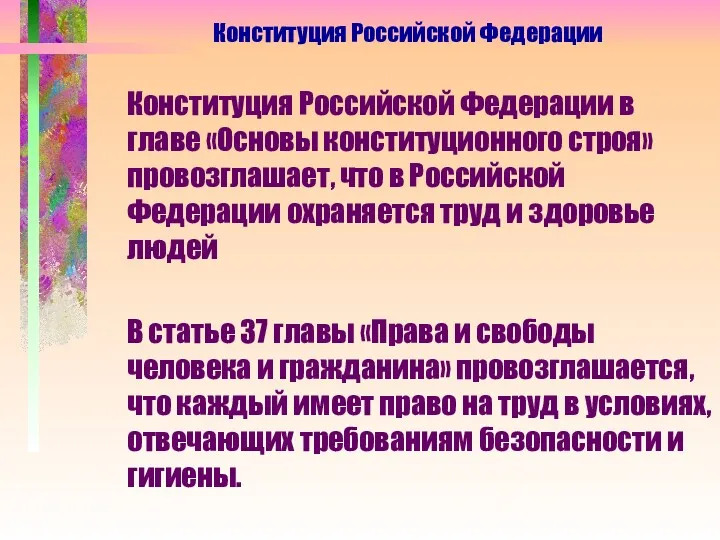 Конституция Российской Федерации

Конституция Российской Федерации в главе «Основы конституционного строя» провозглашает, что в Российской Федерации охраняется труд и здоровье людей

В статье 37 главы «Права и свободы человека и гражданина» провозглашается, что каждый имеет право на труд в условиях, отвечающих требованиям безопасности и гигиены.